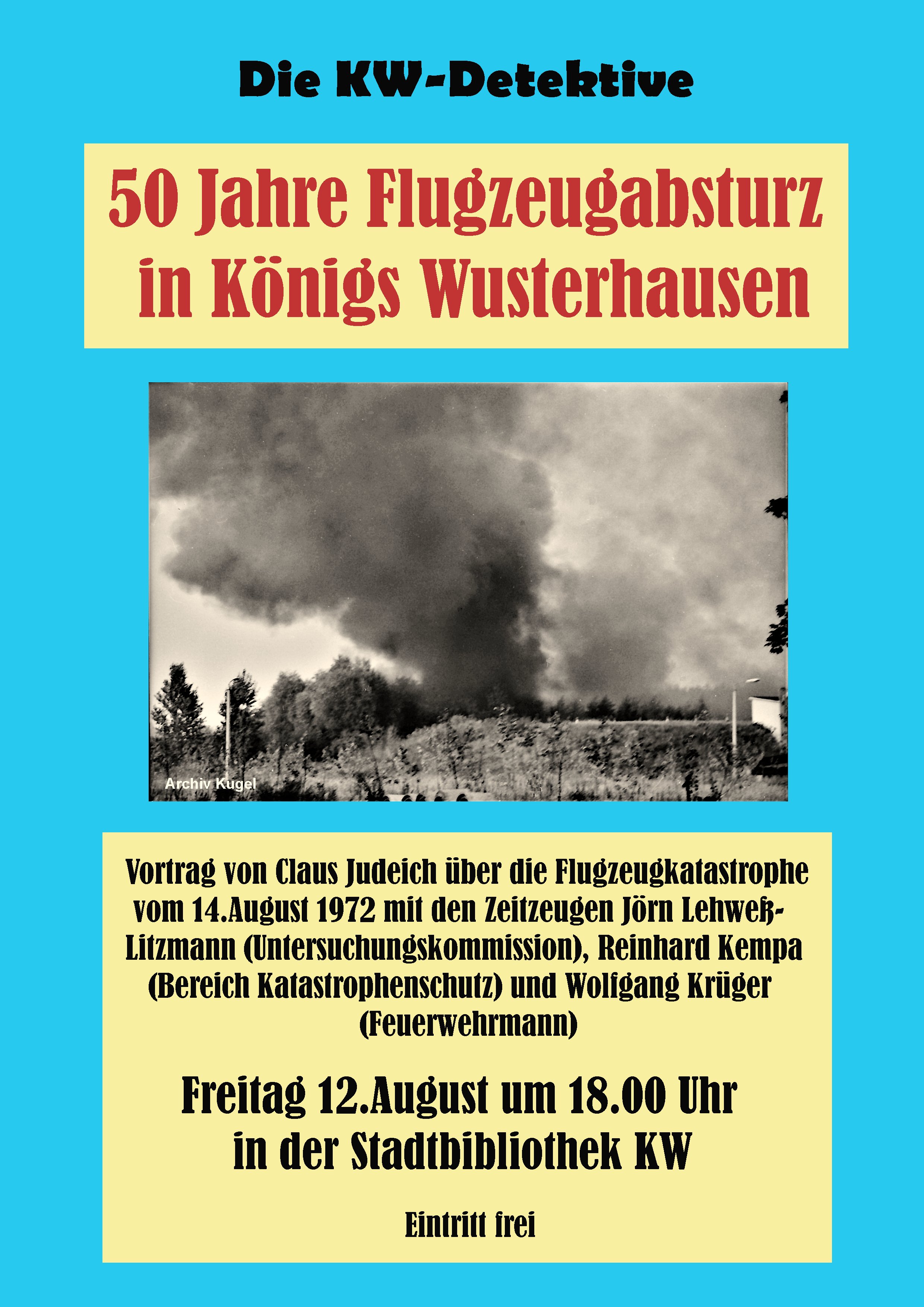 Die KW-Detektive

50 Jahre Flugzeugabsturz in Königs Wusterhausen

Archiv Kugel

Vortrag von Claus Judeich über die Flugzeugkatastrophe vom 14.August 1972 mit den Zeitzeugen Jörn Lehweß-Litzmann (Untersuchungskommission), Reinhard Kempa (Bereich Katastrophenschutz) und Wolfgang Krüger (Feuerwehrmann)

Freitag 12.August um 18.00 Uhr in der Stadtbibliothek KW

Eintritt frei